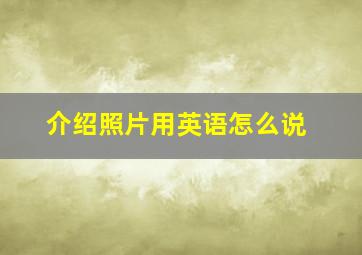 介绍照片用英语怎么说